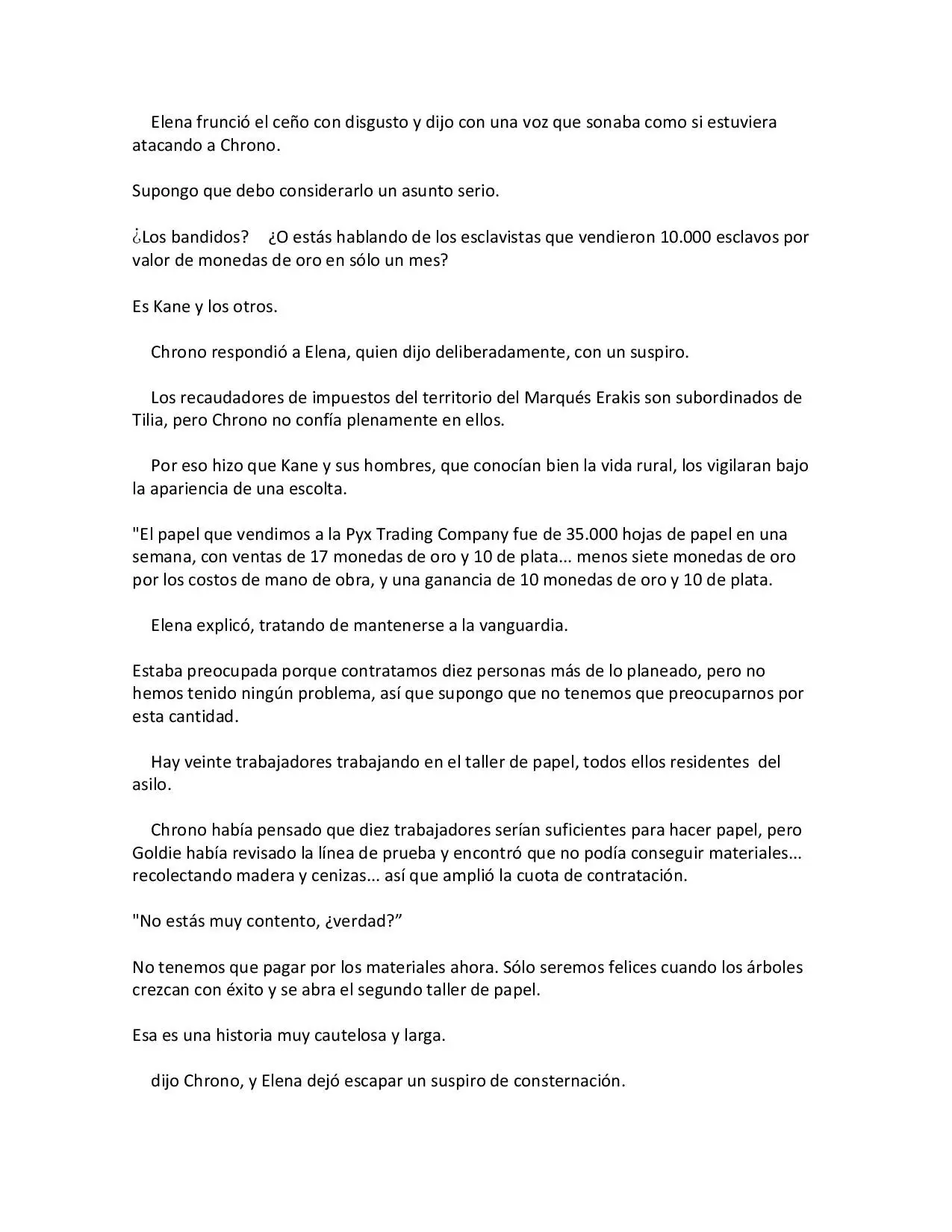 Elena frunció el ceño con disgusto y dijo con una voz que sonaba como si estuviera atacando a Chrono.

Supongo que debo considerarlo un asunto serio.

¿Los bandidos? ¿O estás hablando de los esclavistas que vendieron 10.000 esclavos por valor de monedas de oro en sólo un mes?

Es Kane y los otros.

Chrono respondió a Elena, quien dijo deliberadamente, con un suspiro.

Los recaudadores de impuestos del territorio del Marqués Erakis son subordinados de Tilia, pero Chrono no confía plenamente en ellos.

Por eso hizo que Kane y sus hombres, que conocían bien la vida rural, los vigilaran bajo la apariencia de una escolta.

"El papel que vendimos a la Pyx Trading Company fue de 35.000 hojas de papel en una semana, con ventas de 17 monedas de oro y 10 de plata... menos siete monedas de oro por los costos de mano de obra, y una ganancia de 10 monedas de oro y 10 de plata.

Elena explicó, tratando de mantenerse a la vanguardia.

Estaba preocupada porque contratamos diez personas más de lo planeado, pero no hemos tenido ningún problema, así que supongo que no tenemos que preocuparnos por esta cantidad.

Hay veinte trabajadores trabajando en el taller de papel, todos ellos residentes del asilo.

Chrono había pensado que diez trabajadores serían suficientes para hacer papel, pero Goldie había revisado la línea de prueba y encontró que no podía conseguir materiales... recolectando madera y cenizas... así que amplió la cuota de contratación.

"No estás muy contento, ¿verdad?"

No tenemos que pagar por los materiales ahora. Sólo seremos felices cuando los árboles crezcan con éxito y se abra el segundo taller de papel.

Esa es una historia muy cautelosa y larga.

dijo Chrono, y Elena dejó escapar un suspiro de consternación.